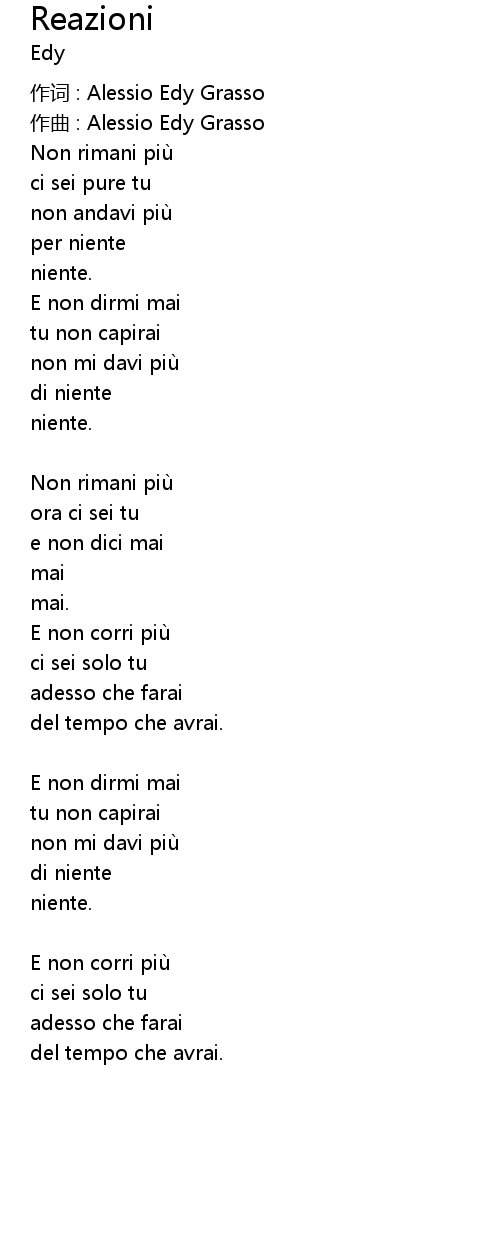 Reazioni
Edy

作词 : Alessio Edy Grasso
作曲 : Alessio Edy Grasso
Non rimani più
ci sei pure tu
non andavi più
per niente
niente.
E non dirmi mai
tu non capirai
non mi davi più
di niente
niente.

Non rimani più
ora ci sei tu
e non dici mai
mai
mai.
E non corri più
ci sei solo tu
adesso che farai
del tempo che avrai.

E non dirmi mai
tu non capirai
non mi davi più
di niente
niente.

E non corri più
ci sei solo tu
adesso che farai
del tempo che avrai.